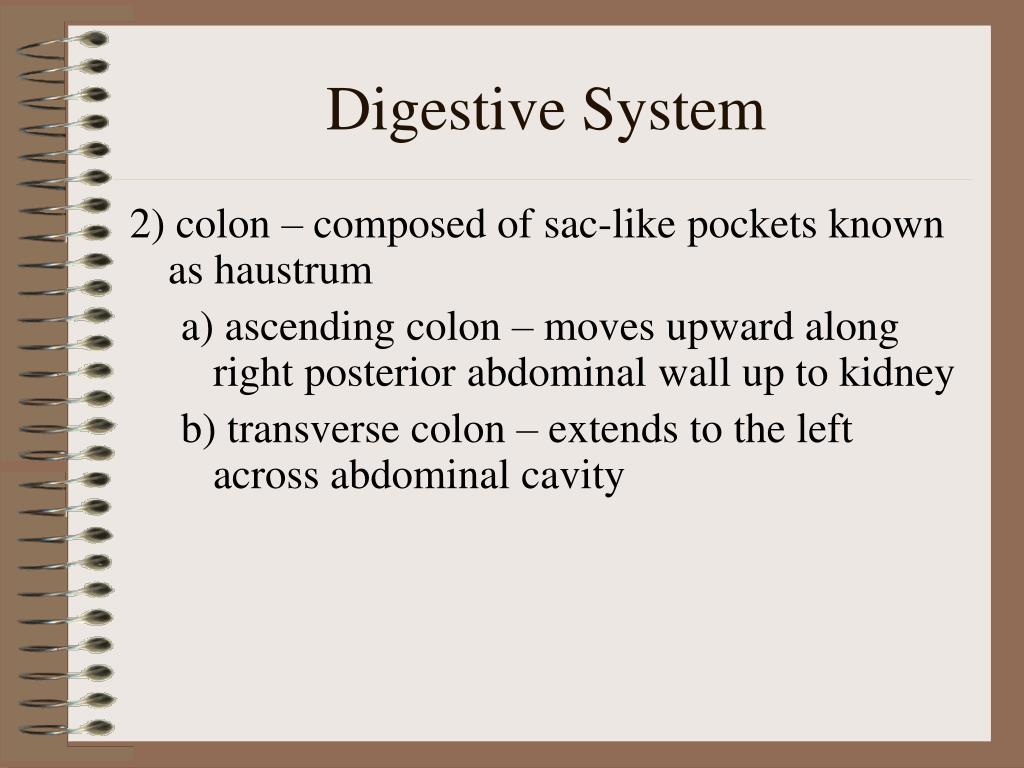 Digestive System

2) colon – composed of sac-like pockets known as haustrum

a) ascending colon – moves upward along right posterior abdominal wall up to kidney

b) transverse colon – extends to the left across abdominal cavity